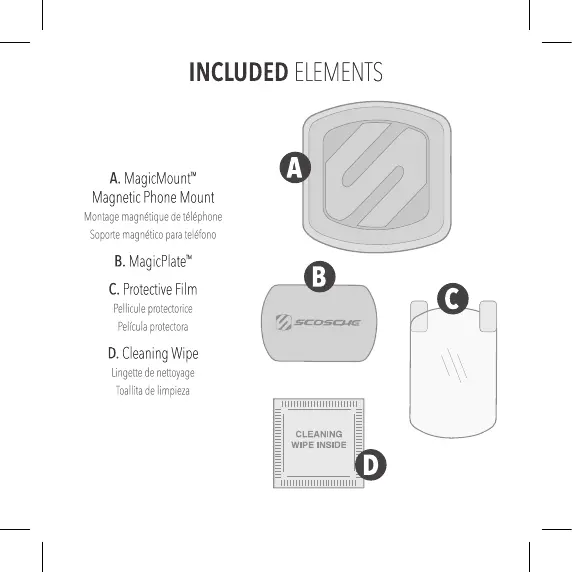 INCLUDED ELEMENTS

A. MagicMount™
Magnetic Phone Mount
Montage magnétique de téléphone
Soporte magnético para teléfono

B. MagicPlate™

C. Protective Film
Pellicule protectorice
Película protectora

D. Cleaning Wipe
Lingette de nettoyage
Toallita de limpieza

A

B

SCOSCHE

C

CLEANING
WIPE INSIDE

D